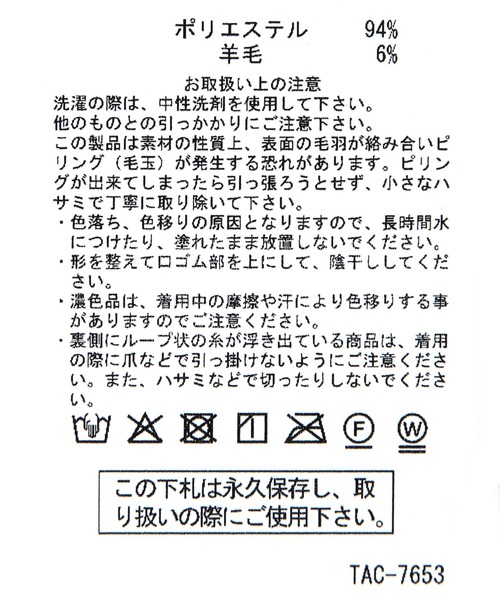 ポリエステル 94%
羊毛 6%

お取扱い上の注意
洗濯の際は、中性洗剤を使用して下さい。
他のものとの引っかかりにご注意下さい。
この製品は素材の性質上、表面の毛羽が絡み合いピリング（毛玉）が発生する恐れがあります。ピリングが出来てしまったら引っ張ろうとせず、小さなハサミで丁寧に取り除いて下さい。
・色落ち、色移りの原因となりますので、長時間水につけたり、塗れたまま放置しないでください。
・形を整えてロゴム部を上にして、陰干ししてください。
・濃色品は、着用中の摩擦や汗により色移りする事がありますのでご注意ください。
・裏側にループ状の糸が浮き出ている商品は、着用の際に爪などで引っ掛けないようにご注意ください。また、ハサミなどで切ったりしないでください。

F W

この下札は永久保存し、取り扱いの際にご使用下さい。

TAC-7653